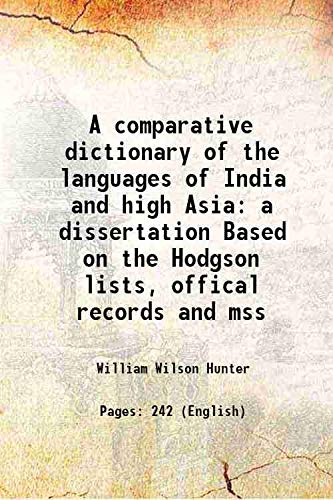 A comparative dictionary of the languages of India and high Asia: a dissertation Based on the Hodgson lists, offical records and mss

William Wilson Hunter

Pages: 242 (English)